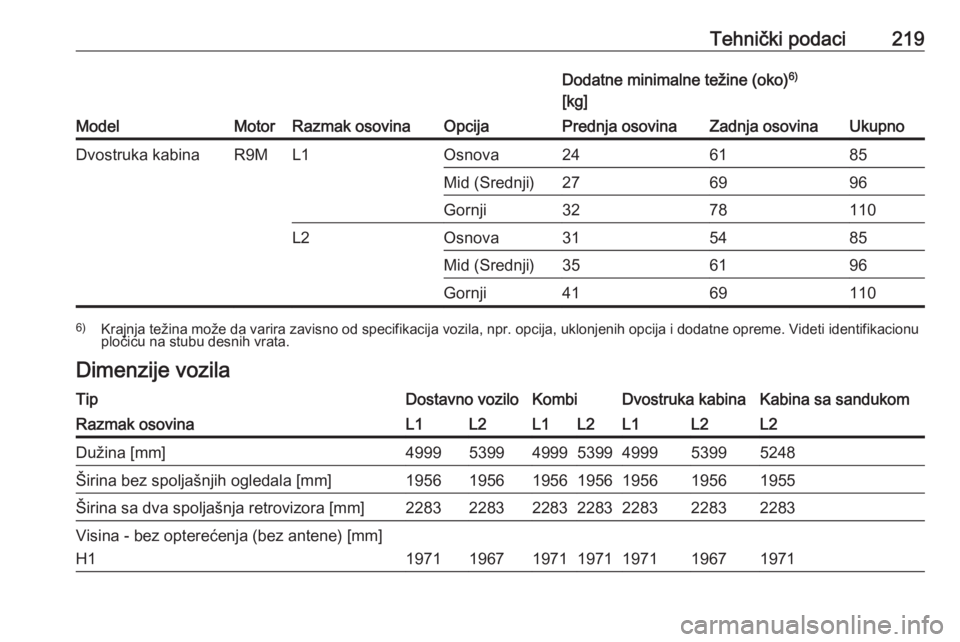 Tehnički podaci 219

| Model | Motor | Razmak osovina | Opcija | Dodatne minimalne težine (oko)$^{6)}$ [kg] Prednja osovina | Zadnja osovina | Ukupno |
|---|---|---|---|---|---|---|
| Dvostruka kabina | R9M | L1 | Osnova | 24 | 61 | 85 |
| | | | Mid (Srednji) | 27 | 69 | 96 |
| | | | Gornji | 32 | 78 | 110 |
| | | L2 | Osnova | 31 | 54 | 85 |
| | | | Mid (Srednji) | 35 | 61 | 96 |
| | | | Gornji | 41 | 69 | 110 |

$^{6)}$ Krajnja težina može da varira zavisno od specifikacija vozila, npr. opcija, uklonjenih opcija i dodatne opreme. Videti identifikacionu pločicu na stubu desnih vrata.

Dimenzije vozila

| Tip | Dostavno vozilo | | Kombi | | Dvostruka kabina | | Kabina sa sandukom |
|---|---|---|---|---|---|---|---|
| Razmak osovina | L1 | L2 | L1 | L2 | L1 | L2 | L2 |
| Dužina [mm] | 4999 | 5399 | 4999 | 5399 | 4999 | 5399 | 5248 |
| Širina bez spoljašnjih ogledala [mm] | 1956 | 1956 | 1956 | 1956 | 1956 | 1956 | 1955 |
| Širina sa dva spoljašnja retrovizora [mm] | 2283 | 2283 | 2283 | 2283 | 2283 | 2283 | 2283 |
| Visina - bez opterećenja (bez antene) [mm] | | | | | | | |
| H1 | 1971 | 1967 | 1971 | 1971 | 1971 | 1967 | 1971 |

carmanualsonline.info